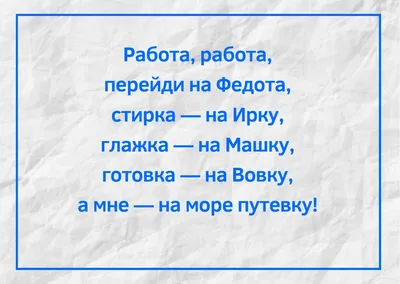 Работа, работа,
перейди на Федота,
стирка — на Ирку,
глажка — на Машку,
готовка — на Вовку,
а мне — на море путевку!